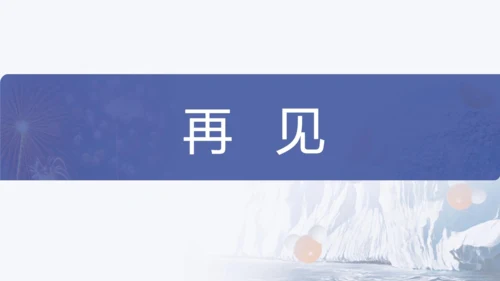 再 见